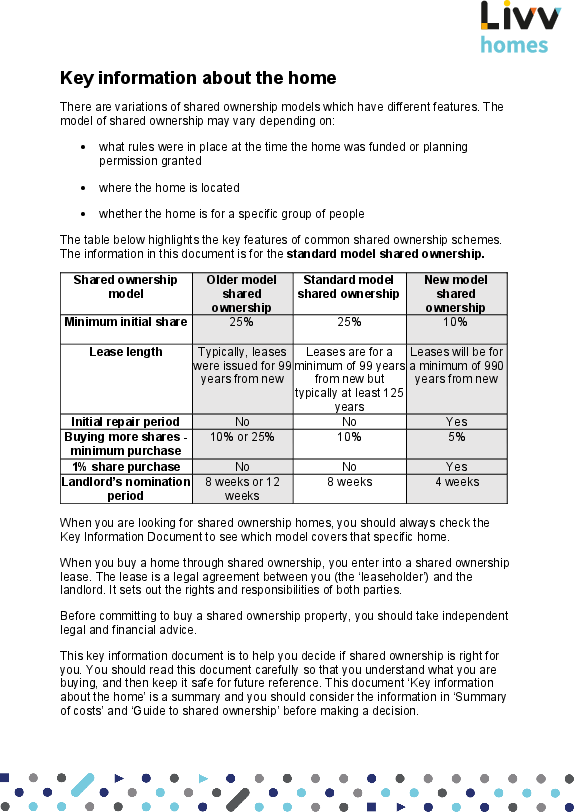 Livv homes

Key information about the home

There are variations of shared ownership models which have different features. The model of shared ownership may vary depending on:

• what rules were in place at the time the home was funded or planning permission granted

• where the home is located

• whether the home is for a specific group of people

The table below highlights the key features of common shared ownership schemes. The information in this document is for the standard model shared ownership.

| Shared ownership model | Older model shared ownership | Standard model shared ownership | New model shared ownership |
|---|---|---|---|
| Minimum initial share | 25% | 25% | 10% |
| Lease length | Typically, leases were issued for 99 years from new | Leases are for a minimum of 99 years from new but typically at least 125 years | Leases will be for a minimum of 990 years from new |
| Initial repair period | No | No | Yes |
| Buying more shares - minimum purchase | 10% or 25% | 10% | 5% |
| 1% share purchase | No | No | Yes |
| Landlord's nomination period | 8 weeks or 12 weeks | 8 weeks | 4 weeks |

When you are looking for shared ownership homes, you should always check the Key Information Document to see which model covers that specific home.

When you buy a home through shared ownership, you enter into a shared ownership lease. The lease is a legal agreement between you (the 'leaseholder') and the landlord. It sets out the rights and responsibilities of both parties.

Before committing to buy a shared ownership property, you should take independent legal and financial advice.

This key information document is to help you decide if shared ownership is right for you. You should read this document carefully so that you understand what you are buying, and then keep it safe for future reference. This document 'Key information about the home' is a summary and you should consider the information in 'Summary of costs' and 'Guide to shared ownership' before making a decision.